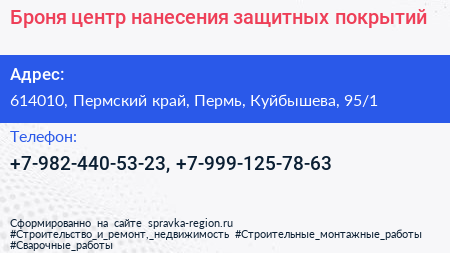 Броня центр нанесения защитных покрытий

Адрес:
614010, Пермский край, Пермь, Куйбышева, 95/1

Телефон:
+7-982-440-53-23, +7-999-125-78-63

Сформированно на сайте spravka-region.ru
#Строительство_и_ремонт,_недвижимость #Строительные_монтажные_работы
#Сварочные_работы